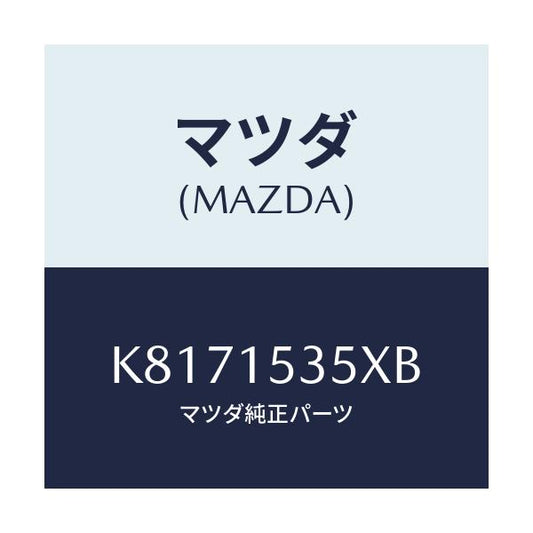 マツダ
(MAZDA)

K8171535XB
マツダ純正パーツ